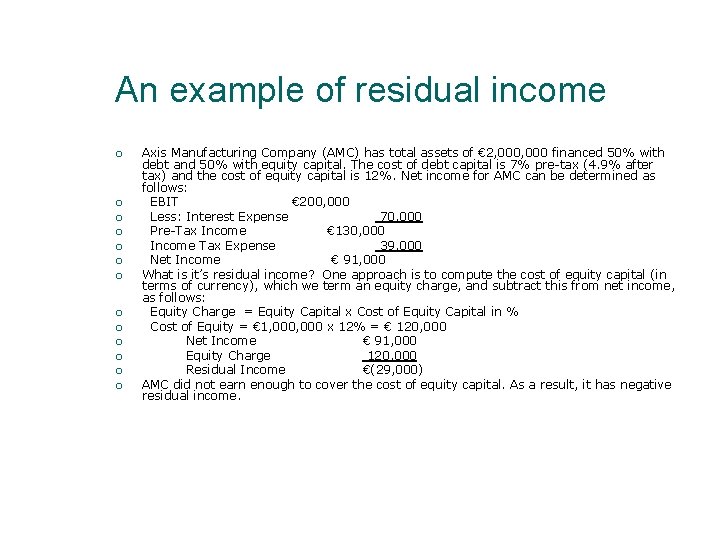 An example of residual income

o Axis Manufacturing Company (AMC) has total assets of €2,000,000 financed 50% with debt and 50% with equity capital. The cost of debt capital is 7% pre-tax (4.9% after tax) and the cost of equity capital is 12%. Net income for AMC can be determined as follows:
o EBIT €200,000
o Less: Interest Expense 70,000
o Pre-Tax Income €130,000
o Income Tax Expense 39,000
o Net Income € 91,000
o What is it's residual income? One approach is to compute the cost of equity capital (in terms of currency), which we term an equity charge, and subtract this from net income, as follows:
o Equity Charge = Equity Capital x Cost of Equity Capital in %
o Cost of Equity = €1,000,000 x 12% = € 120,000
o Net Income € 91,000
o Equity Charge 120,000
o Residual Income €(29,000)
o AMC did not earn enough to cover the cost of equity capital. As a result, it has negative residual income.